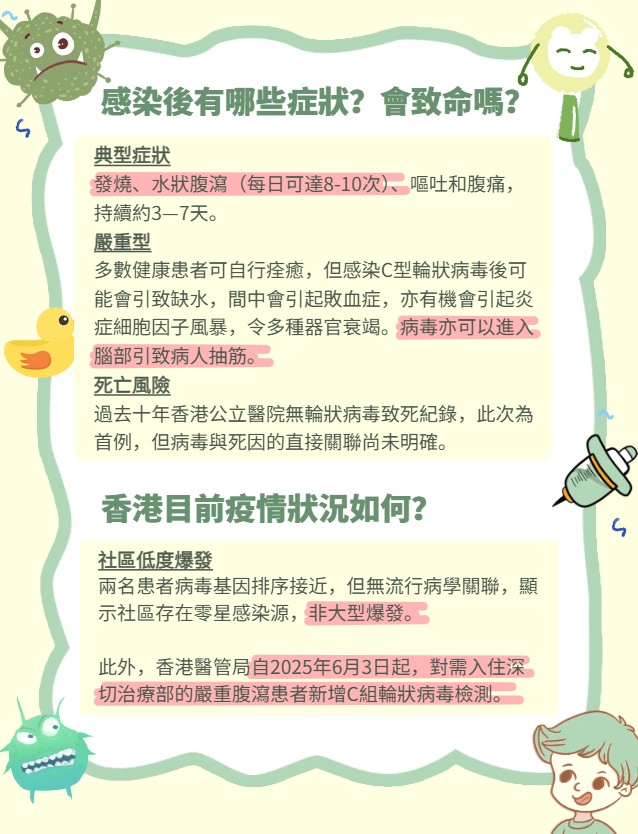 感染後有哪些症狀？會致命嗎？

典型症狀
發燒、水狀腹瀉（每日可達8-10次）、嘔吐和腹痛，持續約3—7天。

嚴重型
多數健康患者可自行痊癒，但感染C型輪狀病毒後可能會引致缺水，間中會引起敗血症，亦有機會引起炎症細胞因子風暴，令多種器官衰竭。病毒亦可以進入腦部引致病人抽筋。

死亡風險
過去十年香港公立醫院無輪狀病毒致死紀錄，此次為首例，但病毒與死因的直接關聯尚未明確。

香港目前疫情狀況如何？

社區低度爆發
兩名患者病毒基因排序接近，但無流行病學關聯，顯示社區存在零星感染源，非大型爆發。

此外，香港醫管局自2025年6月3日起，對需入住深切治療部的嚴重腹瀉患者新增C組輪狀病毒檢測。